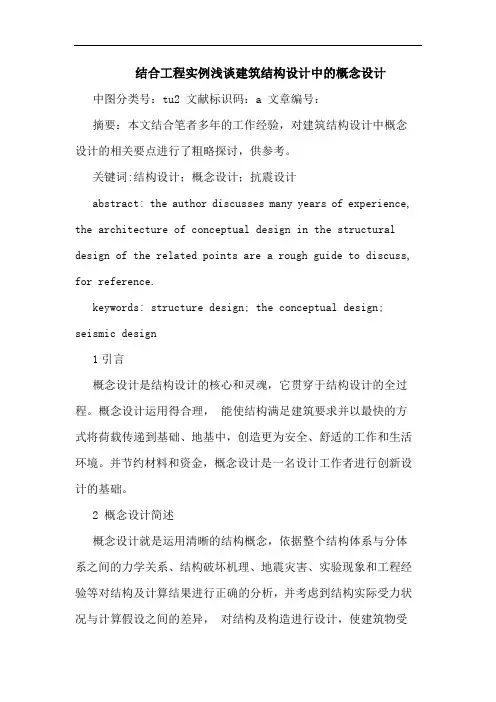 结合工程实例浅谈建筑结构设计中的概念设计

中图分类号：tu2 文献标识码：a 文章编号：

摘要：本文结合笔者多年的工作经验，对建筑结构设计中概念设计的相关要点进行了粗略探讨，供参考。

关键词:结构设计；概念设计；抗震设计

abstract: the author discusses many years of experience, the architecture of conceptual design in the structural design of the related points are a rough guide to discuss, for reference.

keywords: structure design; the conceptual design; seismic design

1 引言

概念设计是结构设计的核心和灵魂，它贯穿于结构设计的全过程。概念设计运用得合理， 能使结构满足建筑要求并以最快的方式将荷载传递到基础、地基中，创造更为安全、舒适的工作和生活环境。并节约材料和资金，概念设计是一名设计工作者进行创新设计的基础。

2 概念设计简述

概念设计就是运用清晰的结构概念，依据整个结构体系与分体系之间的力学关系、结构破坏机理、地震灾害、实验现象和工程经验等对结构及计算结果进行正确的分析，并考虑到结构实际受力状况与计算假设之间的差异， 对结构及构造进行设计，使建筑物受